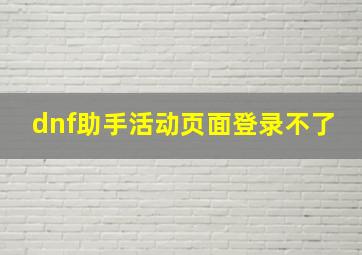 dnf助手活动页面登录不了